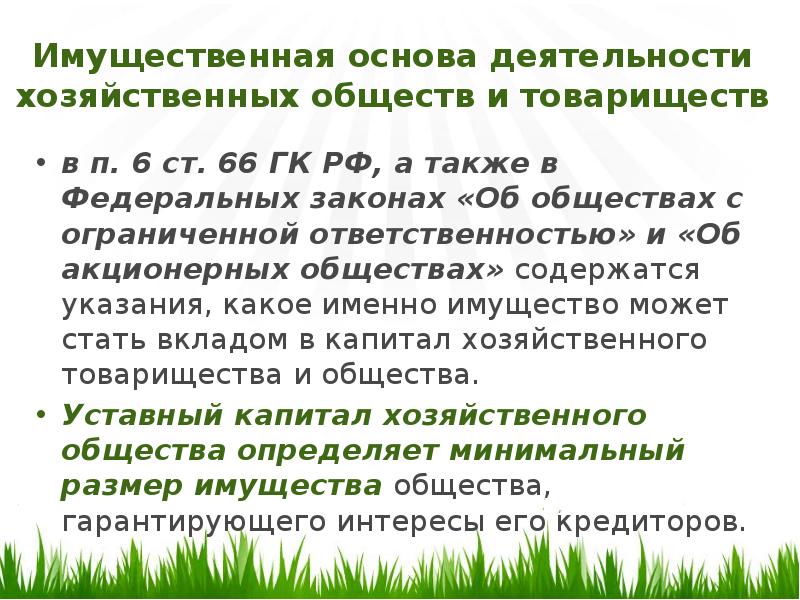 Имущественная основа деятельности хозяйственных обществ и товариществ

• в п. 6 ст. 66 ГК РФ, а также в Федеральных законах «Об обществах с ограниченной ответственностью» и «Об акционерных обществах» содержатся указания, какое именно имущество может стать вкладом в капитал хозяйственного товарищества и общества.

• Уставный капитал хозяйственного общества определяет минимальный размер имущества общества, гарантирующего интересы его кредиторов.